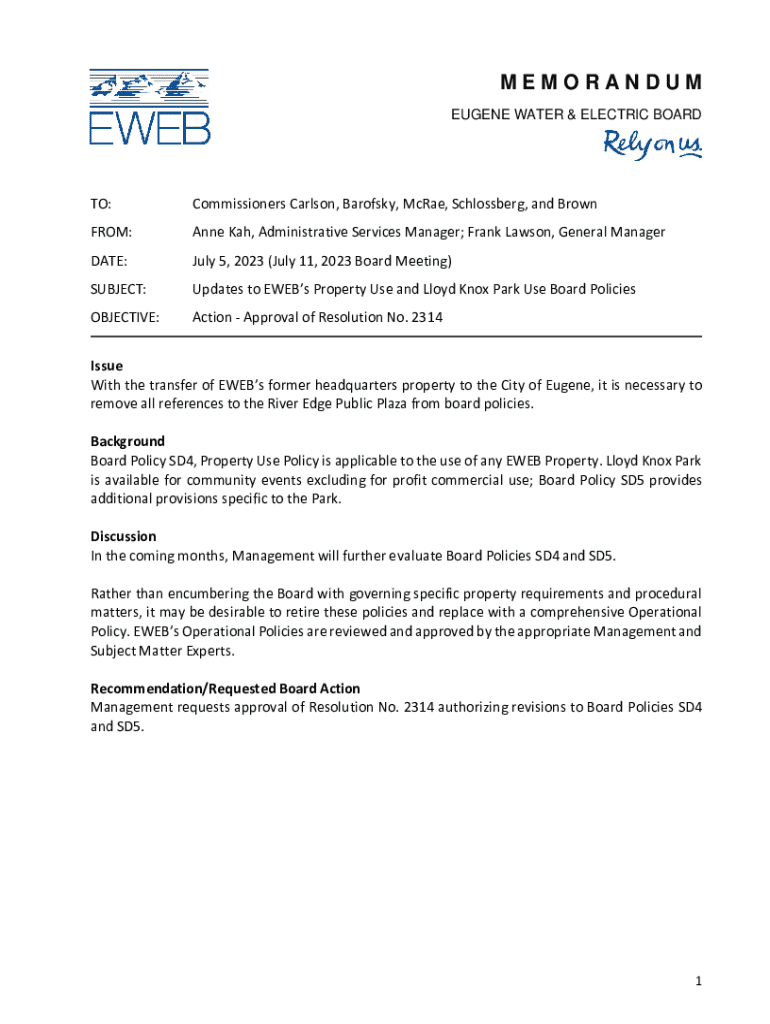 EWEB

MEMORANDUM

EUGENE WATER & ELECTRIC BOARD

Rely on us.

TO: Commissioners Carlson, Barofsky, McRae, Schlossberg, and Brown

FROM: Anne Kah, Administrative Services Manager; Frank Lawson, General Manager

DATE: July 5, 2023 (July 11, 2023 Board Meeting)

SUBJECT: Updates to EWEB's Property Use and Lloyd Knox Park Use Board Policies

OBJECTIVE: Action - Approval of Resolution No. 2314

Issue
With the transfer of EWEB's former headquarters property to the City of Eugene, it is necessary to remove all references to the River Edge Public Plaza from board policies.

Background
Board Policy SD4, Property Use Policy is applicable to the use of any EWEB Property. Lloyd Knox Park is available for community events excluding for profit commercial use; Board Policy SD5 provides additional provisions specific to the Park.

Discussion
In the coming months, Management will further evaluate Board Policies SD4 and SD5.

Rather than encumbering the Board with governing specific property requirements and procedural matters, it may be desirable to retire these policies and replace with a comprehensive Operational Policy. EWEB's Operational Policies are reviewed and approved by the appropriate Management and Subject Matter Experts.

Recommendation/Requested Board Action
Management requests approval of Resolution No. 2314 authorizing revisions to Board Policies SD4 and SD5.

1